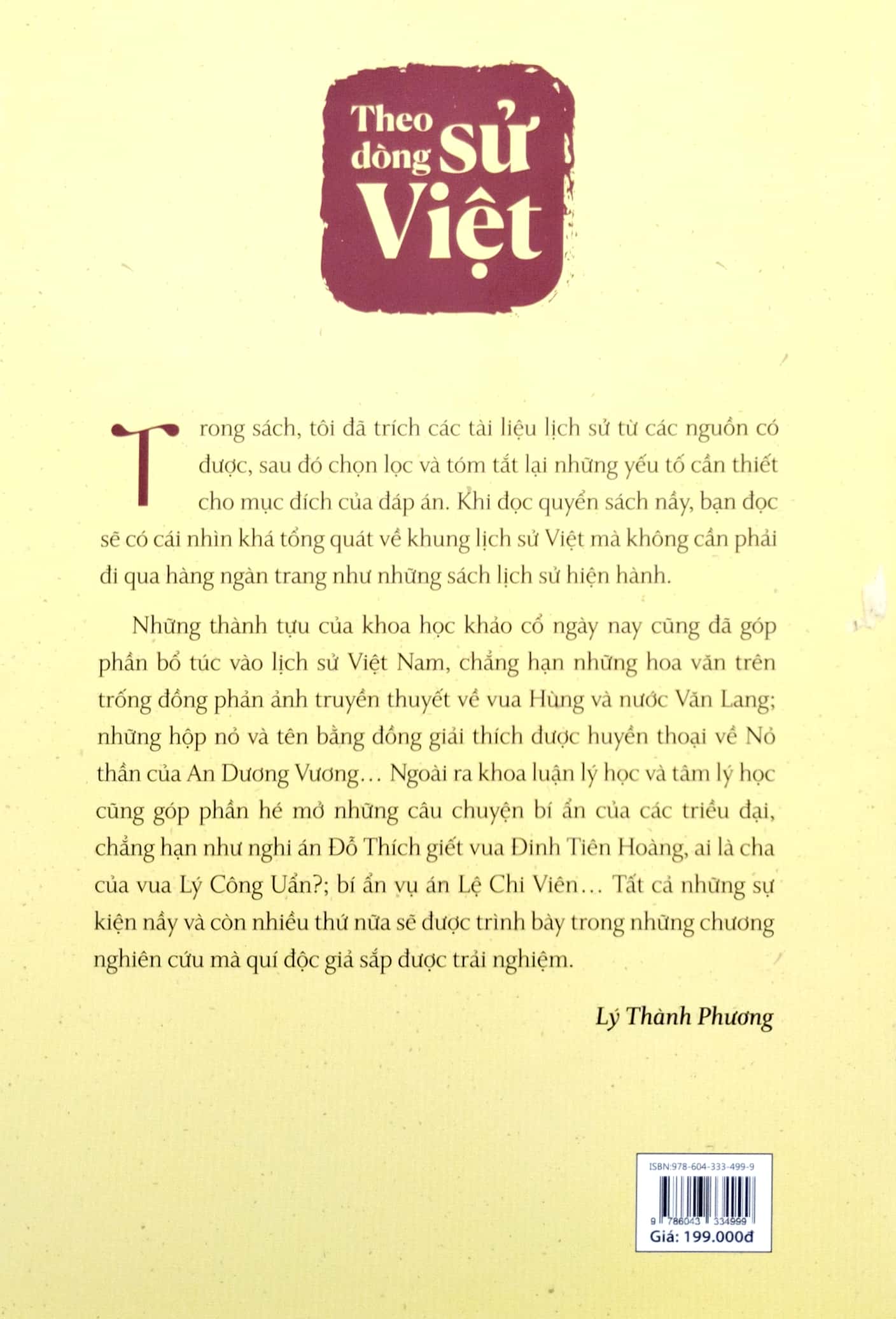 Theo dòng Sử Việt

Trong sách, tôi đã trích các tài liệu lịch sử từ các nguồn có được, sau đó chọn lọc và tóm tắt lại những yếu tố cần thiết cho mục đích của đáp án. Khi đọc quyển sách nầy, bạn đọc sẽ có cái nhìn khá tổng quát về khung lịch sử Việt mà không cần phải đi qua hàng ngàn trang như những sách lịch sử hiện hành.

Những thành tựu của khoa học khảo cổ ngày nay cũng đã góp phần bổ túc vào lịch sử Việt Nam, chẳng hạn những hoa văn trên trống đồng phản ảnh truyền thuyết về vua Hùng và nước Văn Lang; những hộp nỏ và tên bằng đồng giải thích được huyền thoại về Nỏ thần của An Dương Vương… Ngoài ra khoa luận lý học và tâm lý học cũng góp phần hé mở những câu chuyện bí ẩn của các triều đại, chẳng hạn như nghi án Đỗ Thích giết vua Đinh Tiên Hoàng, ai là cha của vua Lý Công Uẩn?; bí ẩn vụ án Lệ Chi Viên… Tất cả những sự kiện nầy và còn nhiều thứ nữa sẽ được trình bày trong những chương nghiên cứu mà quí độc giả sắp được trải nghiệm.

Lý Thành Phương

ISBN:978-604-333-499-9
9 786043 334999
Giá: 199.000đ